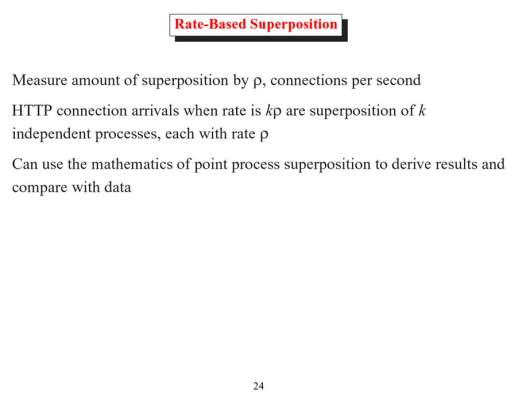 Rate-Based Superposition

Measure amount of superposition by $\rho$, connections per second

HTTP connection arrivals when rate is $k\rho$ are superposition of $k$ independent processes, each with rate $\rho$

Can use the mathematics of point process superposition to derive results and compare with data

24